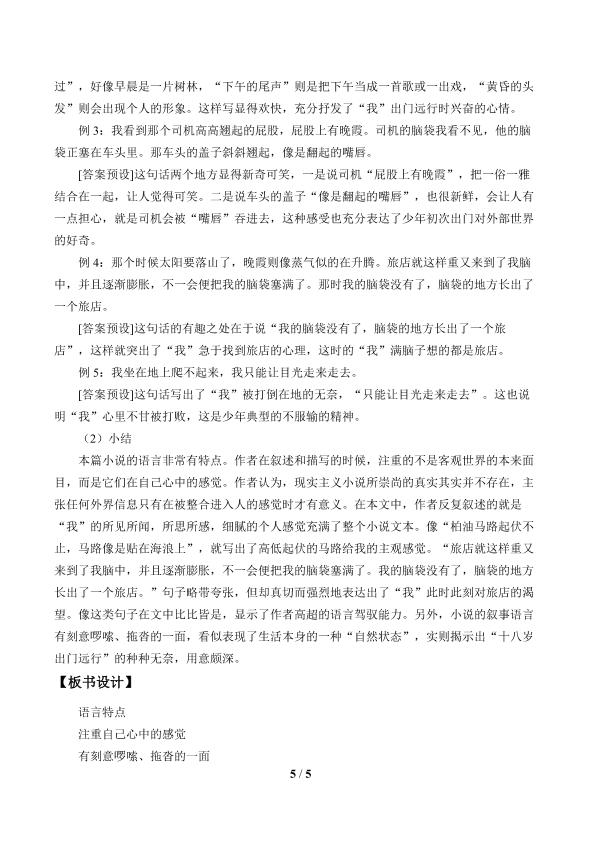 过”，好像早晨是一片树林，“下午的尾声”则是把下午当成一首歌或一出戏，“黄昏的头发”则会出现个人的形象。这样写显得欢快，充分抒发了“我”出门远行时兴奋的心情。

例 3：我看到那个司机高高翘起的屁股，屁股上有晚霞。司机的脑袋我看不见，他的脑袋正塞在车头里。那车头的盖子斜斜翘起，像是翻起的嘴唇。

[答案预设]这句话两个地方显得新奇可笑，一是说司机“屁股上有晚霞”，把一俗一雅结合在一起，让人觉得可笑。二是说车头的盖子“像是翻起的嘴唇”，也很新鲜，会让人有一点担心，就是司机会被“嘴唇”吞进去，这种感受也充分表达了少年初次出门对外部世界的好奇。

例 4：那个时候太阳要落山了，晚霞则像蒸气似的在升腾。旅店就这样重又来到了我脑中，并且逐渐膨胀，不一会便把我的脑袋塞满了。那时我的脑袋没有了，脑袋的地方长出了一个旅店。

[答案预设]这句话的有趣之处在于说“我的脑袋没有了，脑袋的地方长出了一个旅店”，这样就突出了“我”急于找到旅店的心理，这时的“我”满脑子想的都是旅店。

例 5：我坐在地上爬不起来，我只能让目光走来走去。

[答案预设]这句话写出了“我”被打倒在地的无奈，“只能让目光走来走去”。这也说明“我”心里不甘被打败，这是少年典型的不服输的精神。

（2）小结

本篇小说的语言非常有特点。作者在叙述和描写的时候，注重的不是客观世界的本来面目，而是它们在自己心中的感觉。作者认为，现实主义小说所崇尚的真实其实并不存在，主张任何外界信息只有在被整合进入人的感觉时才有意义。在本文中，作者反复叙述的就是“我”的所见所闻，所思所感，细腻的个人感觉充满了整个小说文本。像“柏油马路起伏不止，马路像是贴在海浪上”，就写出了高低起伏的马路给我的主观感觉。“旅店就这样重又来到了我脑中，并且逐渐膨胀，不一会便把我的脑袋塞满了。我的脑袋没有了，脑袋的地方长出了一个旅店。”句子略带夸张，但却真切而强烈地表达出了“我”此时此刻对旅店的渴望。像这类句子在文中比比皆是，显示了作者高超的语言驾驭能力。另外，小说的叙事语言有刻意啰嗦、拖沓的一面，看似表现了生活本身的一种“自然状态”，实则揭示出“十八岁出门远行”的种种无奈，用意颇深。

【板书设计】

语言特点

注重自己心中的感觉

有刻意啰嗦、拖沓的一面

5 / 5